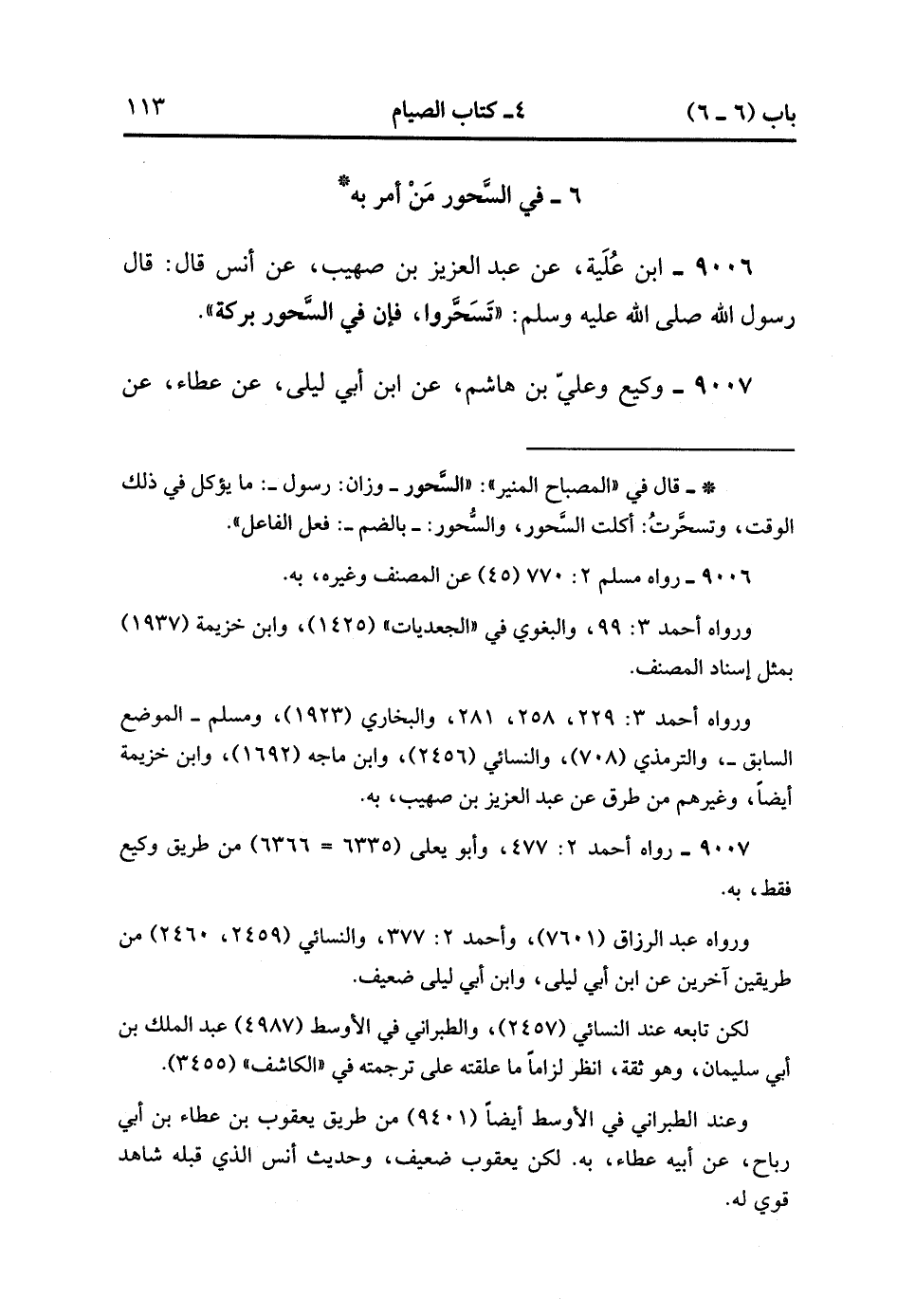 باب (٦ ـ ٦)　　　٤ـ كتاب الصيام　　　١١٣

٦ ـ في السَّحور مَنْ أمر به*

٩٠٠٦ ـ ابن عُلَية، عن عبد العزيز بن صهيب، عن أنس قال: قال رسول الله صلى الله عليه وسلم: «تَسَحَّروا، فإن في السَّحور بركة».

٩٠٠٧ ـ وكيع وعليّ بن هاشم، عن ابن أبي ليلى، عن عطاء، عن

* ـ قال في «المصباح المنير»: «السَّحور ـ وزان: رسول ـ: ما يؤكل في ذلك الوقت، وتسحَّرتُ: أكلت السَّحور، والسُّحور: ـ بالضم ـ: فعل الفاعل».

٩٠٠٦ ـ رواه مسلم ٢: ٧٧٠ (٤٥) عن المصنف وغيره، به.

ورواه أحمد ٣: ٩٩، والبغوي في «الجعديات» (١٤٢٥)، وابن خزيمة (١٩٣٧) بمثل إسناد المصنف.

ورواه أحمد ٣: ٢٢٩، ٢٥٨، ٢٨١، والبخاري (١٩٢٣)، ومسلم ـ الموضع السابق ـ، والترمذي (٧٠٨)، والنسائي (٢٤٥٦)، وابن ماجه (١٦٩٢)، وابن خزيمة أيضاً، وغيرهم من طرق عن عبد العزيز بن صهيب، به.

٩٠٠٧ ـ رواه أحمد ٢: ٤٧٧، وأبو يعلى (٦٣٣٥ = ٦٣٦٦) من طريق وكيع فقط، به.

ورواه عبد الرزاق (٧٦٠١)، وأحمد ٢: ٣٧٧، والنسائي (٢٤٥٩، ٢٤٦٠) من طريقين آخرين عن ابن أبي ليلى، وابن أبي ليلى ضعيف.

لكن تابعه عند النسائي (٢٤٥٧)، والطبراني في الأوسط (٤٩٨٧) عبد الملك بن أبي سليمان، وهو ثقة، انظر لزاماً ما علقته على ترجمته في «الكاشف» (٣٤٥٥).

وعند الطبراني في الأوسط أيضاً (٩٤٠١) من طريق يعقوب بن عطاء بن أبي رباح، عن أبيه عطاء، به. لكن يعقوب ضعيف، وحديث أنس الذي قبله شاهد قوي له.